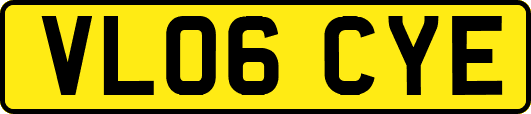 VL06 CYE